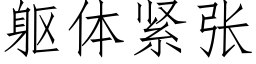 躯体紧张